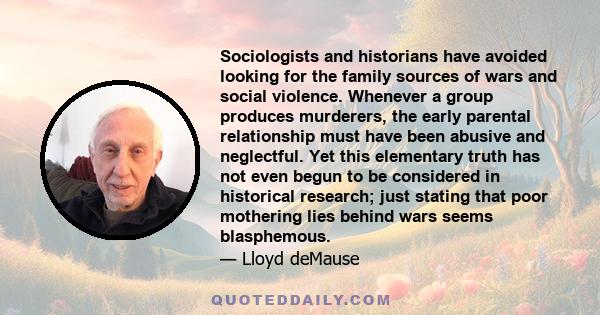 Sociologists and historians have avoided looking for the family sources of wars and social violence. Whenever a group produces murderers, the early parental relationship must have been abusive and neglectful. Yet this elementary truth has not even begun to be considered in historical research; just stating that poor mothering lies behind wars seems blasphemous.

— Lloyd deMause

QUOTEDDAILY.COM